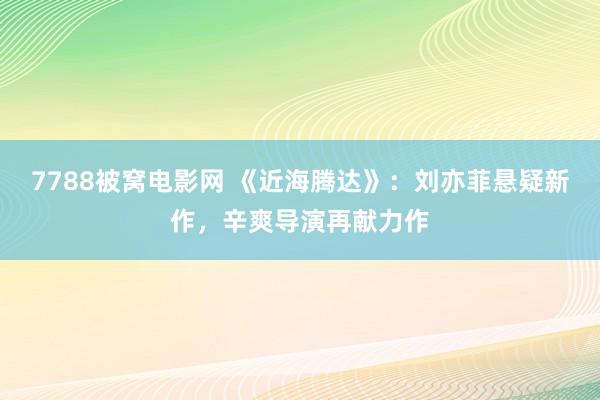 7788被窝电影网 《近海腾达》：刘亦菲悬疑新作，辛爽导演再献力作